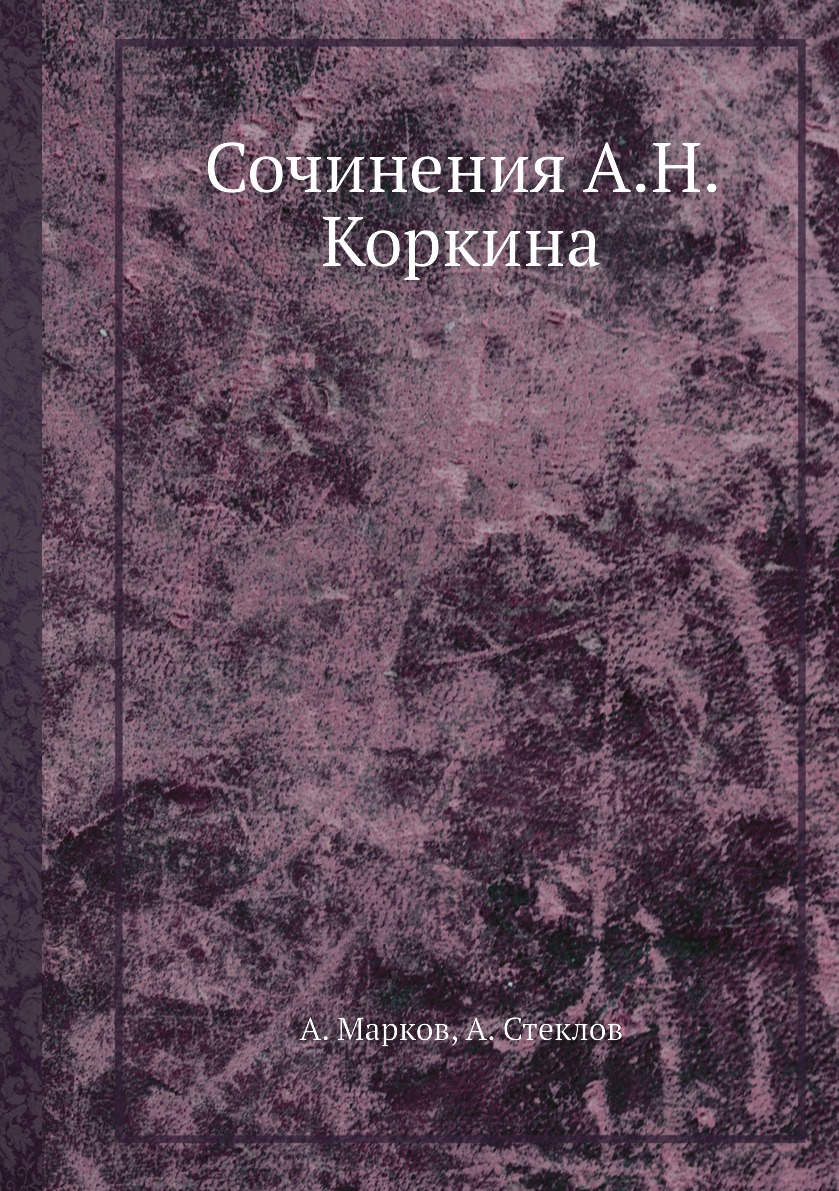 Сочинения А.Н. Коркина

А. Марков, А. Стеклов